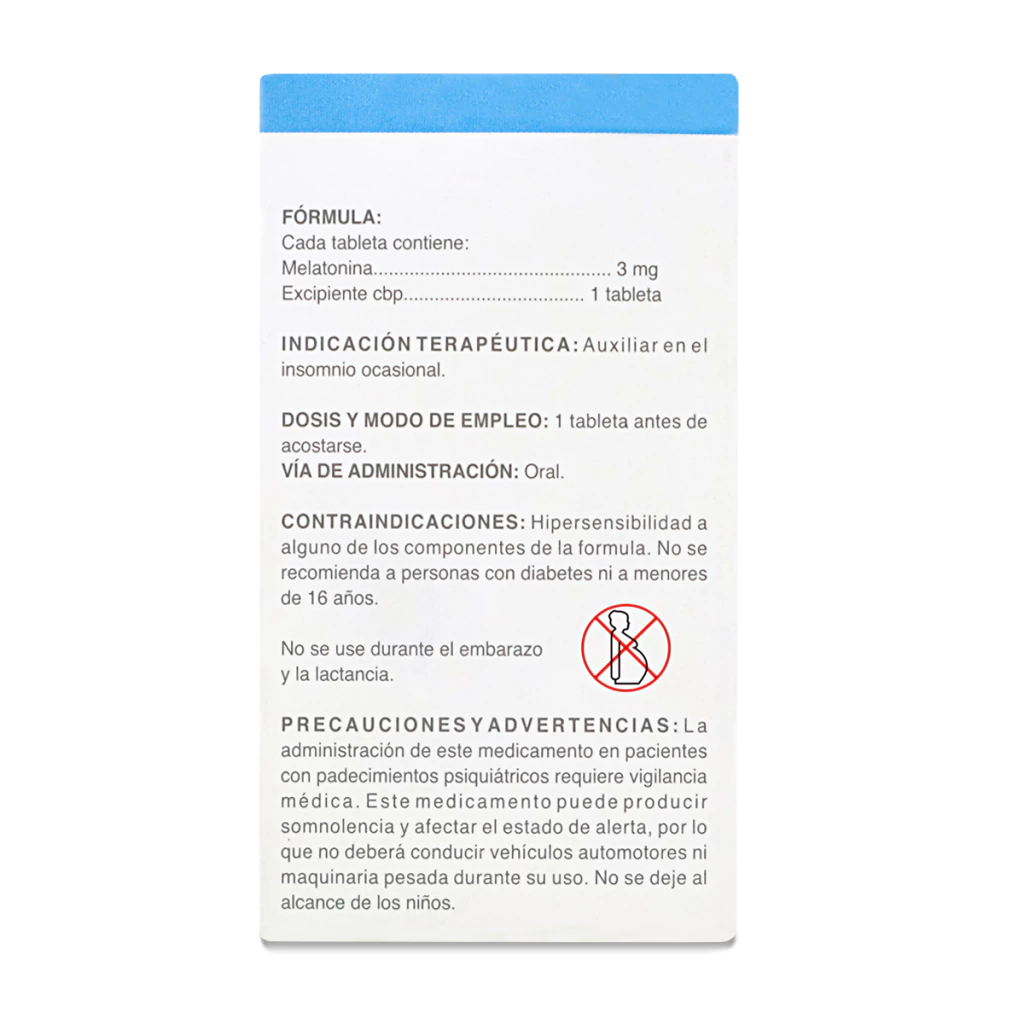 FÓRMULA:
Cada tableta contiene:
Melatonina 3 mg
Excipiente cbp 1 tableta

INDICACIÓN TERAPÉUTICA: Auxiliar en el insomnio ocasional.

DOSIS Y MODO DE EMPLEO: 1 tableta antes de acostarse.
VÍA DE ADMINISTRACIÓN: Oral.

CONTRAINDICACIONES: Hipersensibilidad a alguno de los componentes de la formula. No se recomienda a personas con diabetes ni a menores de 16 años.

No se use durante el embarazo y la lactancia.

PRECAUCIONES Y ADVERTENCIAS: La administración de este medicamento en pacientes con padecimientos psiquiátricos requiere vigilancia médica. Este medicamento puede producir somnolencia y afectar el estado de alerta, por lo que no deberá conducir vehículos automotores ni maquinaria pesada durante su uso. No se deje al alcance de los niños.